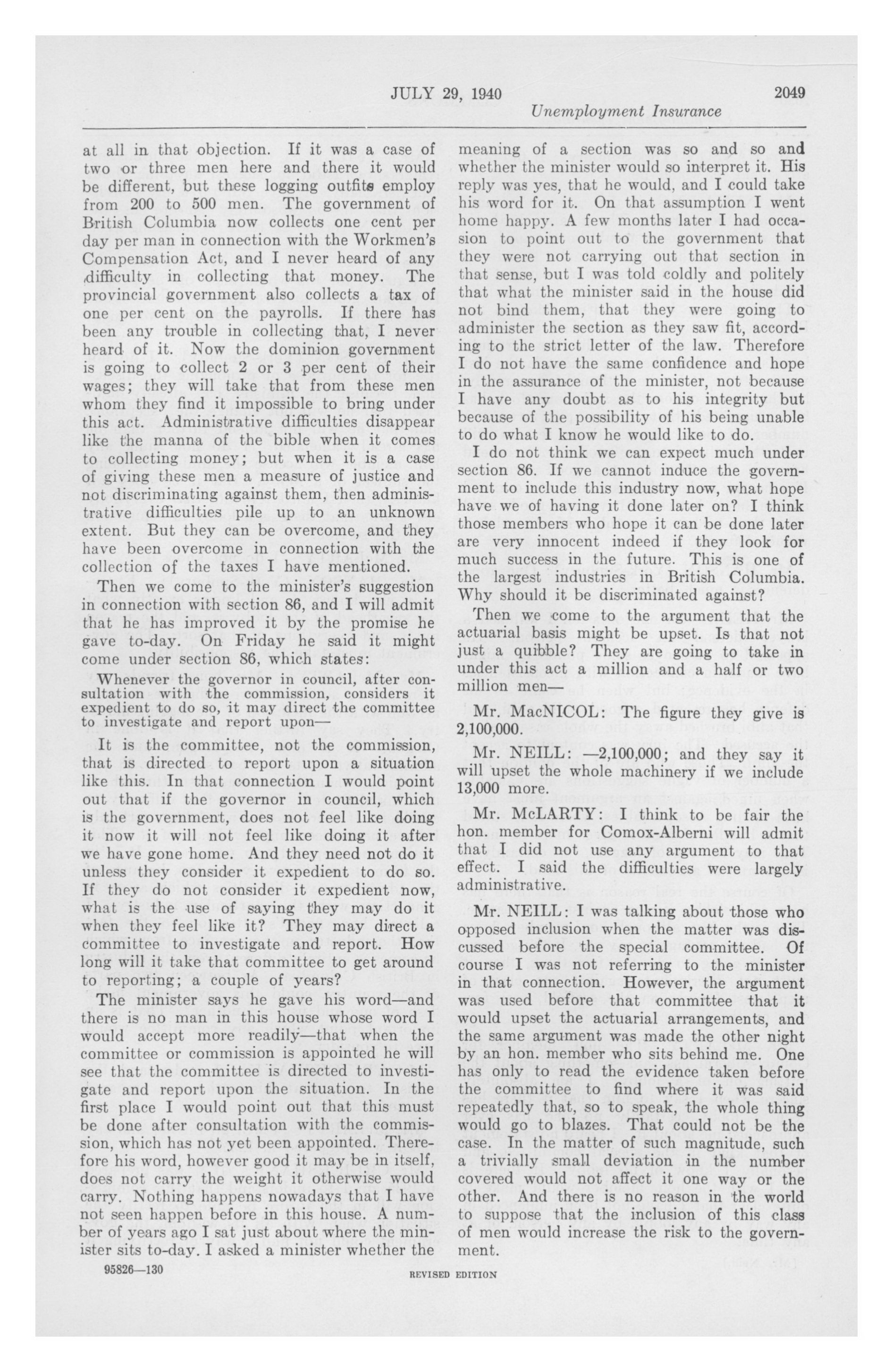 JULY 29, 1940 2049

Unemployment Insurance

at all in that objection. If it was a case of two or three men here and there it would be different, but these logging outfits employ from 200 to 500 men. The government of British Columbia now collects one cent per day per man in connection with the Workmen's Compensation Act, and I never heard of any difficulty in collecting that money. The provincial government also collects a tax of one per cent on the payrolls. If there has been any trouble in collecting that, I never heard of it. Now the dominion government is going to collect 2 or 3 per cent of their wages; they will take that from these men whom they find it impossible to bring under this act. Administrative difficulties disappear like the manna of the bible when it comes to collecting money; but when it is a case of giving these men a measure of justice and not discriminating against them, then administrative difficulties pile up to an unknown extent. But they can be overcome, and they have been overcome in connection with the collection of the taxes I have mentioned.

Then we come to the minister's suggestion in connection with section 86, and I will admit that he has improved it by the promise he gave to-day. On Friday he said it might come under section 86, which states:

Whenever the governor in council, after consultation with the commission, considers it expedient to do so, it may direct the committee to investigate and report upon—

It is the committee, not the commission, that is directed to report upon a situation like this. In that connection I would point out that if the governor in council, which is the government, does not feel like doing it now it will not feel like doing it after we have gone home. And they need not do it unless they consider it expedient to do so. If they do not consider it expedient now, what is the use of saying they may do it when they feel like it? They may direct a committee to investigate and report. How long will it take that committee to get around to reporting; a couple of years?

The minister says he gave his word—and there is no man in this house whose word I would accept more readily—that when the committee or commission is appointed he will see that the committee is directed to investigate and report upon the situation. In the first place I would point out that this must be done after consultation with the commission, which has not yet been appointed. Therefore his word, however good it may be in itself, does not carry the weight it otherwise would carry. Nothing happens nowadays that I have not seen happen before in this house. A number of years ago I sat just about where the minister sits to-day. I asked a minister whether the meaning of a section was so and so and whether the minister would so interpret it. His reply was yes, that he would, and I could take his word for it. On that assumption I went home happy. A few months later I had occasion to point out to the government that they were not carrying out that section in that sense, but I was told coldly and politely that what the minister said in the house did not bind them, that they were going to administer the section as they saw fit, according to the strict letter of the law. Therefore I do not have the same confidence and hope in the assurance of the minister, not because I have any doubt as to his integrity but because of the possibility of his being unable to do what I know he would like to do.

I do not think we can expect much under section 86. If we cannot induce the government to include this industry now, what hope have we of having it done later on? I think those members who hope it can be done later are very innocent indeed if they look for much success in the future. This is one of the largest industries in British Columbia. Why should it be discriminated against?

Then we come to the argument that the actuarial basis might be upset. Is that not just a quibble? They are going to take in under this act a million and a half or two million men—

Mr. MacNICOL: The figure they give is 2,100,000.

Mr. NEILL: —2,100,000; and they say it will upset the whole machinery if we include 13,000 more.

Mr. McLARTY: I think to be fair the hon. member for Comox-Alberni will admit that I did not use any argument to that effect. I said the difficulties were largely administrative.

Mr. NEILL: I was talking about those who opposed inclusion when the matter was discussed before the special committee. Of course I was not referring to the minister in that connection. However, the argument was used before that committee that it would upset the actuarial arrangements, and the same argument was made the other night by an hon. member who sits behind me. One has only to read the evidence taken before the committee to find where it was said repeatedly that, so to speak, the whole thing would go to blazes. That could not be the case. In the matter of such magnitude, such a trivially small deviation in the number covered would not affect it one way or the other. And there is no reason in the world to suppose that the inclusion of this class of men would increase the risk to the government.

95826—130

REVISED EDITION